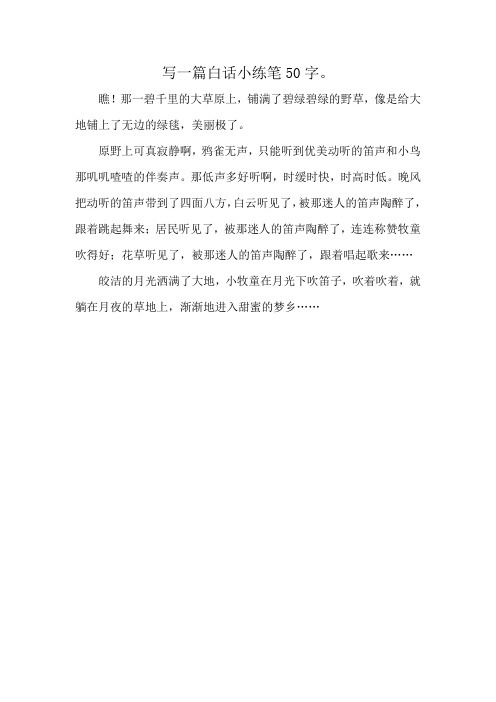 写一篇白话小练笔50字。

瞧！那一碧千里的大草原上，铺满了碧绿碧绿的野草，像是给大地铺上了无边的绿毯，美丽极了。

原野上可真寂静啊，鸦雀无声，只能听到优美动听的笛声和小鸟那叽叽喳喳的伴奏声。那低声多好听啊，时缓时快，时高时低。晚风把动听的笛声带到了四面八方，白云听见了，被那迷人的笛声陶醉了，跟着跳起舞来；居民听见了，被那迷人的笛声陶醉了，连连称赞牧童吹得好；花草听见了，被那迷人的笛声陶醉了，跟着唱起歌来……

皎洁的月光洒满了大地，小牧童在月光下吹笛子，吹着吹着，就躺在月夜的草地上，渐渐地进入甜蜜的梦乡……